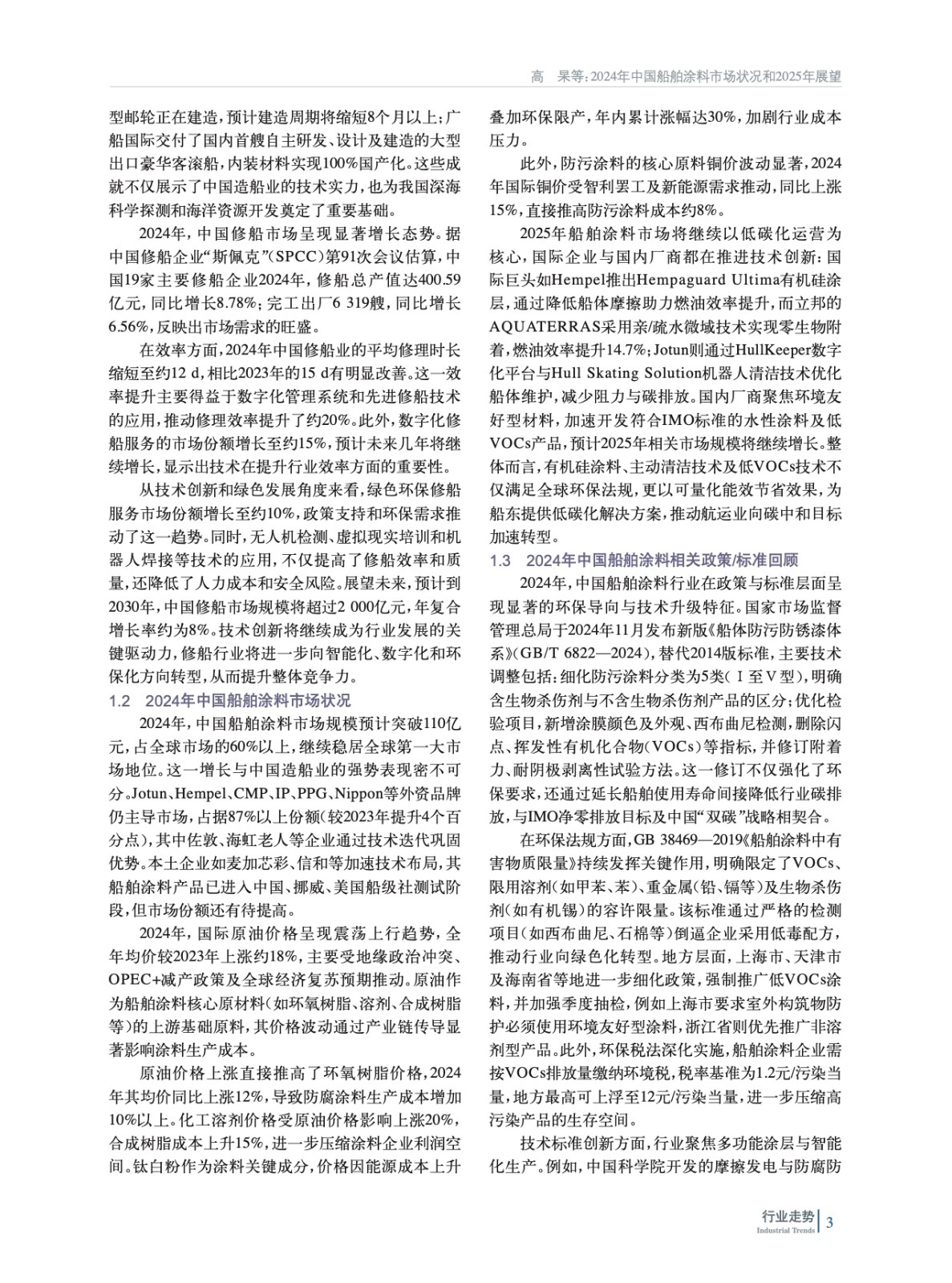 高　杲等：2024年中国船舶涂料市场状况和2025年展望

型邮轮正在建造，预计建造周期将缩短8个月以上；广船国际交付了国内首艘自主研发、设计及建造的大型出口豪华客滚船，内装材料实现100%国产化。这些成就不仅展示了中国造船业的技术实力，也为我国深海科学探测和海洋资源开发奠定了重要基础。

2024年，中国修船市场呈现显著增长态势。据中国修船企业“斯佩克”（SPCC）第91次会议估算，中国19家主要修船企业2024年，修船总产值达400.59亿元，同比增长8.78%；完工出厂6 319艘，同比增长6.56%，反映出市场需求的旺盛。

在效率方面，2024年中国修船业的平均修理时长缩短至约12 d，相比2023年的15 d有明显改善。这一效率提升主要得益于数字化管理系统和先进修船技术的应用，推动修理效率提升了约20%。此外，数字化修船服务的市场份额增长至约15%，预计未来几年将继续增长，显示出技术在提升行业效率方面的重要性。

从技术创新和绿色发展角度来看，绿色环保修船服务市场份额增长至约10%，政策支持和环保需求推动了这一趋势。同时，无人机检测、虚拟现实培训和机器人焊接等技术的应用，不仅提高了修船效率和质量，还降低了人力成本和安全风险。展望未来，预计到2030年，中国修船市场规模将超过2 000亿元，年复合增长率约为8%。技术创新将继续成为行业发展的关键驱动力，修船行业将进一步向智能化、数字化和环保化方向转型，从而提升整体竞争力。

1.2　2024年中国船舶涂料市场状况

2024年，中国船舶涂料市场规模预计突破110亿元，占全球市场的60%以上，继续稳居全球第一大市场地位。这一增长与中国造船业的强势表现密不可分。Jotun、Hempel、CMP、IP、PPG、Nippon等外资品牌仍主导市场，占据87%以上份额（较2023年提升4个百分点），其中佐敦、海虹老人等企业通过技术迭代巩固优势。本土企业如麦加芯彩、信和等加速技术布局，其船舶涂料产品已进入中国、挪威、美国船级社测试阶段，但市场份额还有待提高。

2024年，国际原油价格呈现震荡上行趋势，全年均价较2023年上涨约18%，主要受地缘政治冲突、OPEC+减产政策及全球经济复苏预期推动。原油作为船舶涂料核心原材料（如环氧树脂、溶剂、合成树脂等）的上游基础原料，其价格波动通过产业链传导显著影响涂料生产成本。

原油价格上涨直接推高了环氧树脂价格，2024年其均价同比上涨12%，导致防腐涂料生产成本增加10%以上。化工溶剂价格受原油价格影响上涨20%，合成树脂成本上升15%，进一步压缩涂料企业利润空间。钛白粉作为涂料关键成分，价格因能源成本上升叠加环保限产，年内累计涨幅达30%，加剧行业成本压力。

此外，防污涂料的核心原料铜价波动显著，2024年国际铜价受智利罢工及新能源需求推动，同比上涨15%，直接推高防污涂料成本约8%。

2025年船舶涂料市场将继续以低碳化运营为核心，国际企业与国内厂商都在推进技术创新：国际巨头如Hempel推出Hempaguard Ultima有机硅涂层，通过降低船体摩擦助力燃油效率提升，而立邦的AQUATERRAS采用亲/疏水微域技术实现零生物附着，燃油效率提升14.7%；Jotun则通过HullKeeper数字化平台与Hull Skating Solution机器人清洁技术优化船体维护，减少阻力与碳排放。国内厂商聚焦环境友好型材料，加速开发符合IMO标准的水性涂料及低VOCs产品，预计2025年相关市场规模将继续增长。整体而言，有机硅涂料、主动清洁技术及低VOCs技术不仅满足全球环保法规，更以可量化能效节省效果，为船东提供低碳化解决方案，推动航运业向碳中和目标加速转型。

1.3　2024年中国船舶涂料相关政策/标准回顾

2024年，中国船舶涂料行业在政策与标准层面呈现显著的环保导向与技术升级特征。国家市场监督管理总局于2024年11月发布新版《船体防污防锈漆体系》（GB/T 6822—2024），替代2014版标准，主要技术调整包括：细化防污涂料分类为5类（Ⅰ至Ⅴ型），明确含生物杀伤剂与不含生物杀伤剂产品的区分；优化检验项目，新增涂膜颜色及外观、西布曲尼检测，删除闪点、挥发性有机化合物（VOCs）等指标，并修订附着力、耐阴极剥离性试验方法。这一修订不仅强化了环保要求，还通过延长船舶使用寿命间接降低行业碳排放，与IMO净零排放目标及中国“双碳”战略相契合。

在环保法规方面，GB 38469—2019《船舶涂料中有害物质限量》持续发挥关键作用，明确限定了VOCs、限用溶剂（如甲苯、苯）、重金属（铅、镉等）及生物杀伤剂（如有机锡）的容许限量。该标准通过严格的检测项目（如西布曲尼、石棉等）倒逼企业采用低毒配方，推动行业向绿色化转型。地方层面，上海市、天津市及海南省等地进一步细化政策，强制推广低VOCs涂料，并加强季度抽检，例如上海市要求室外构筑物防护必须使用环境友好型涂料，浙江省则优先推广非溶剂型产品。此外，环保税法深化实施，船舶涂料企业需按VOCs排放量缴纳环境税，税率基准为1.2元/污染当量，地方最高可上浮至12元/污染当量，进一步压缩高污染产品的生存空间。

技术标准创新方面，行业聚焦多功能涂层与智能化生产。例如，中国科学院开发的摩擦发电与防腐防

行业走势 Industrial Trends 3